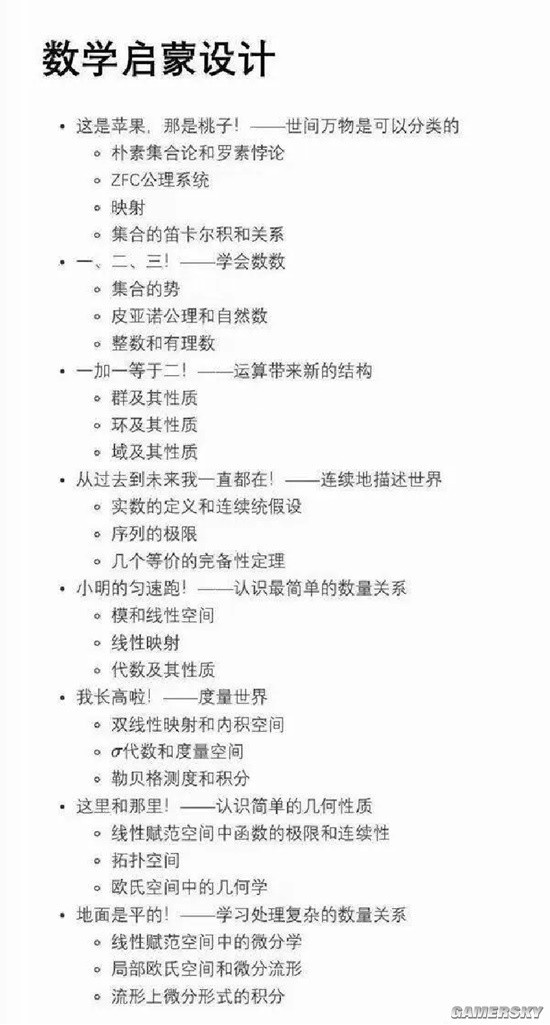 数学启蒙设计

• 这是苹果，那是桃子！——世间万物是可以分类的
  ◦ 朴素集合论和罗素悖论
  ◦ ZFC公理系统
  ◦ 映射
  ◦ 集合的笛卡尔积和关系
• 一、二、三！——学会数数
  ◦ 集合的势
  ◦ 皮亚诺公理和自然数
  ◦ 整数和有理数
• 一加一等于二！——运算带来新的结构
  ◦ 群及其性质
  ◦ 环及其性质
  ◦ 域及其性质
• 从过去到未来我一直都在！——连续地描述世界
  ◦ 实数的定义和连续统假设
  ◦ 序列的极限
  ◦ 几个等价的完备性定理
• 小明的匀速跑！——认识最简单的数量关系
  ◦ 模和线性空间
  ◦ 线性映射
  ◦ 代数及其性质
• 我长高啦！——度量世界
  ◦ 双线性映射和内积空间
  ◦ $\sigma$代数和度量空间
  ◦ 勒贝格测度和积分
• 这里和那里！——认识简单的几何性质
  ◦ 线性赋范空间中函数的极限和连续性
  ◦ 拓扑空间
  ◦ 欧氏空间中的几何学
• 地面是平的！——学习处理复杂的数量关系
  ◦ 线性赋范空间中的微分学
  ◦ 局部欧氏空间和微分流形
  ◦ 流形上微分形式的积分

GAMERSKY